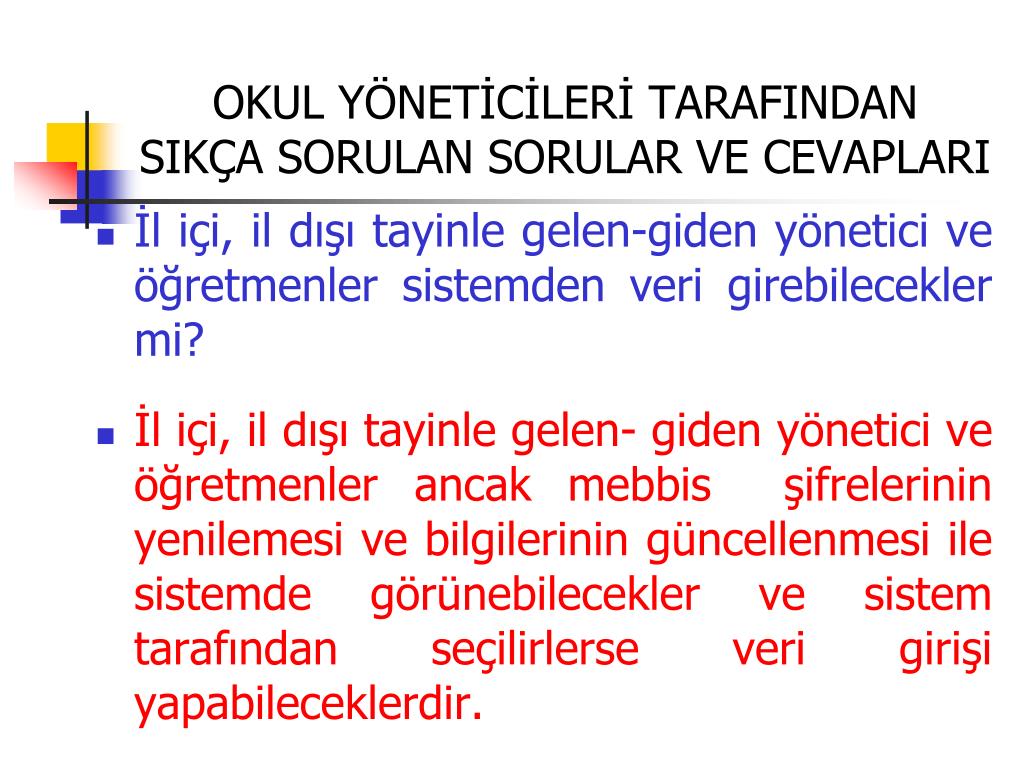 OKUL YÖNETİCİLERİ TARAFINDAN SIKÇA SORULAN SORULAR VE CEVAPLARI

İl içi, il dışı tayinle gelen-giden yönetici ve öğretmenler sistemden veri girebilecekler mi?

İl içi, il dışı tayinle gelen- giden yönetici ve öğretmenler ancak mebbis şifrelerinin yenilemesi ve bilgilerinin güncellenmesi ile sistemde görünebilecekler ve sistem tarafından seçilirlerse veri girişi yapabileceklerdir.